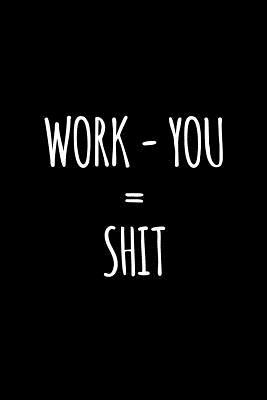 WORK - YOU
=
SHIT